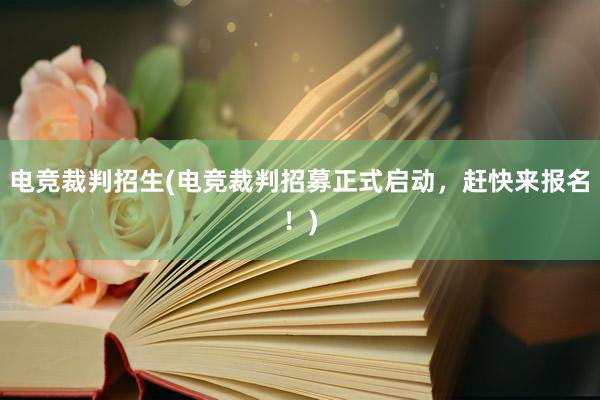 电竞裁判招生(电竞裁判招募正式启动，赶快来报名！)